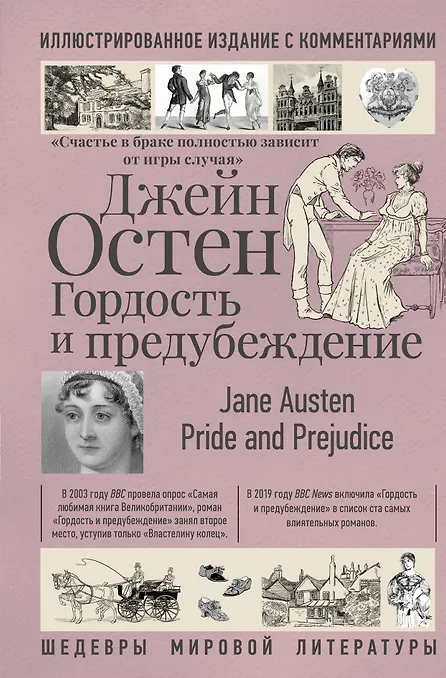 ИЛЛЮСТРИРОВАННОЕ ИЗДАНИЕ С КОММЕНТАРИЯМИ

«Счастье в браке полностью зависит от игры случая»

Джейн Остен

Гордость и предубеждение

Jane Austen
Pride and Prejudice

В 2003 году BBC провела опрос «Самая любимая книга Великобритании», роман «Гордость и предубеждение» занял второе место, уступив только «Властелину колец».

В 2019 году BBC News включила «Гордость и предубеждение» в список ста самых влиятельных романов.

ШЕДЕВРЫ МИРОВОЙ ЛИТЕРАТУРЫ